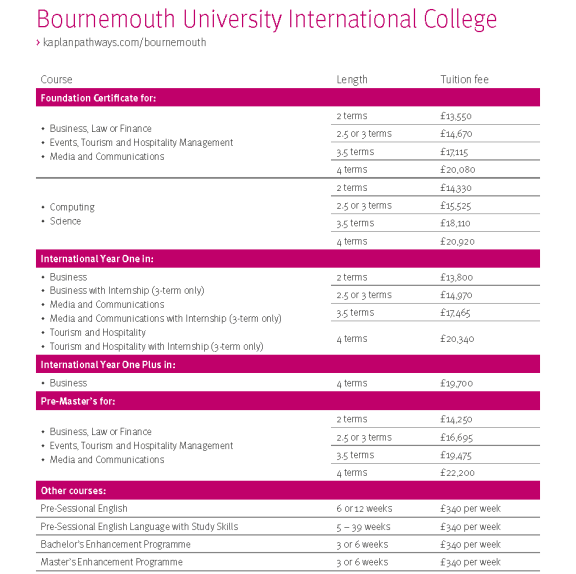 Bournemouth University International College

› kaplanpathways.com/bournemouth

| Course | Length | Tuition fee |
|---|---|---|
| **Foundation Certificate for:** | | |
| • Business, Law or Finance • Events, Tourism and Hospitality Management • Media and Communications | 2 terms | £13,550 |
| | 2.5 or 3 terms | £14,670 |
| | 3.5 terms | £17,115 |
| | 4 terms | £20,080 |
| • Computing • Science | 2 terms | £14,330 |
| | 2.5 or 3 terms | £15,525 |
| | 3.5 terms | £18,110 |
| | 4 terms | £20,920 |
| **International Year One in:** | | |
| • Business • Business with Internship (3-term only) • Media and Communications • Media and Communications with Internship (3-term only) • Tourism and Hospitality • Tourism and Hospitality with Internship (3-term only) | 2 terms | £13,800 |
| | 2.5 or 3 terms | £14,970 |
| | 3.5 terms | £17,465 |
| | 4 terms | £20,340 |
| **International Year One Plus in:** | | |
| • Business | 4 terms | £19,700 |
| **Pre-Master's for:** | | |
| • Business, Law or Finance • Events, Tourism and Hospitality Management • Media and Communications | 2 terms | £14,250 |
| | 2.5 or 3 terms | £16,695 |
| | 3.5 terms | £19,475 |
| | 4 terms | £22,200 |
| **Other courses:** | | |
| Pre-Sessional English | 6 or 12 weeks | £340 per week |
| Pre-Sessional English Language with Study Skills | 5 – 39 weeks | £340 per week |
| Bachelor's Enhancement Programme | 3 or 6 weeks | £340 per week |
| Master's Enhancement Programme | 3 or 6 weeks | £340 per week |